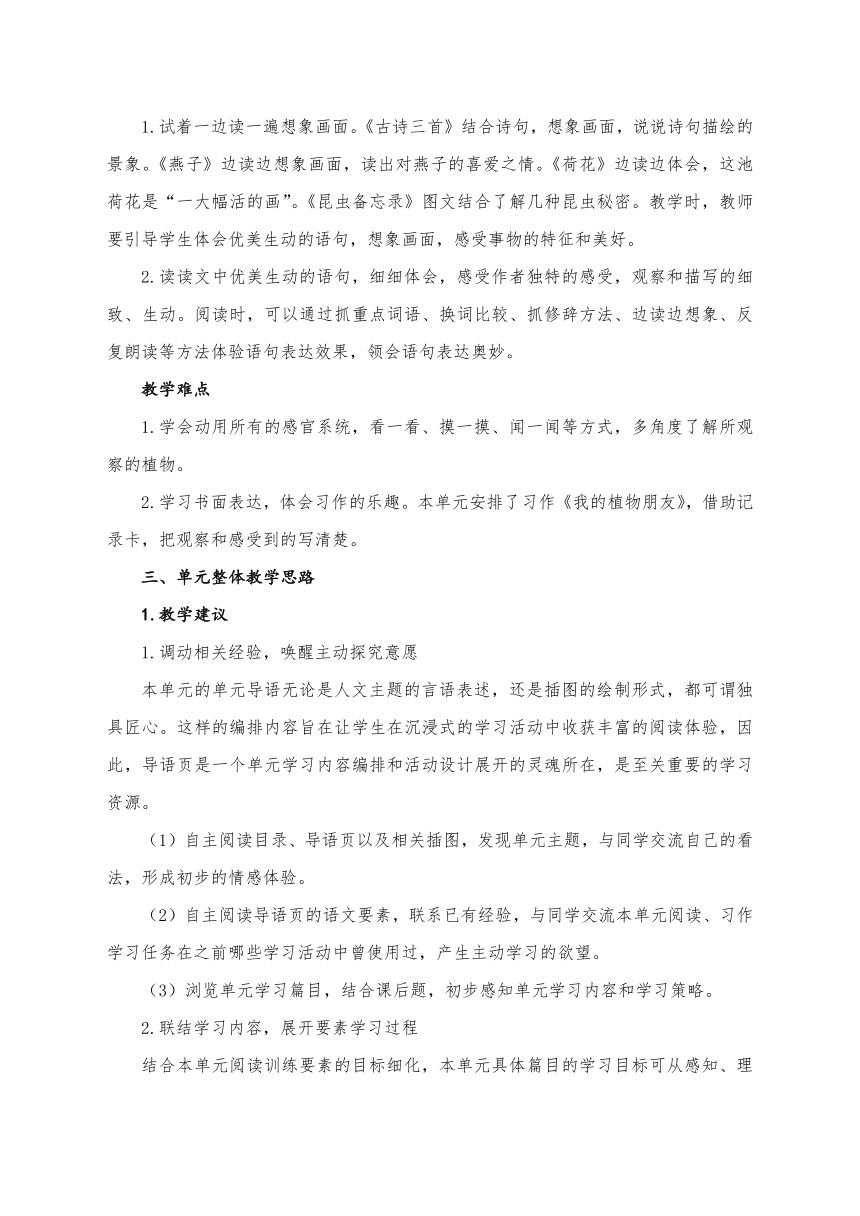 1.试着一边读一遍想象画面。《古诗三首》结合诗句，想象画面，说说诗句描绘的景象。《燕子》边读边想象画面，读出对燕子的喜爱之情。《荷花》边读边体会，这池荷花是“一大幅活的画”。《昆虫备忘录》图文结合了解几种昆虫秘密。教学时，教师要引导学生体会优美生动的语句，想象画面，感受事物的特征和美好。

2.读读文中优美生动的语句，细细体会，感受作者独特的感受，观察和描写的细致、生动。阅读时，可以通过抓重点词语、换词比较、抓修辞方法、边读边想象、反复朗读等方法体验语句表达效果，领会语句表达奥妙。

教学难点

1.学会动用所有的感官系统，看一看、摸一摸、闻一闻等方式，多角度了解所观察的植物。

2.学习书面表达，体会习作的乐趣。本单元安排了习作《我的植物朋友》，借助记录卡，把观察和感受到的写清楚。

三、单元整体教学思路

1.教学建议

1.调动相关经验，唤醒主动探究意愿

本单元的单元导语无论是人文主题的言语表述，还是插图的绘制形式，都可谓独具匠心。这样的编排内容旨在让学生在沉浸式的学习活动中收获丰富的阅读体验，因此，导语页是一个单元学习内容编排和活动设计展开的灵魂所在，是至关重要的学习资源。

（1）自主阅读目录、导语页以及相关插图，发现单元主题，与同学交流自己的看法，形成初步的情感体验。

（2）自主阅读导语页的语文要素，联系已有经验，与同学交流本单元阅读、习作学习任务在之前哪些学习活动中曾使用过，产生主动学习的欲望。

（3）浏览单元学习篇目，结合课后题，初步感知单元学习内容和学习策略。

2.联结学习内容，展开要素学习过程

结合本单元阅读训练要素的目标细化，本单元具体篇目的学习目标可从感知、理